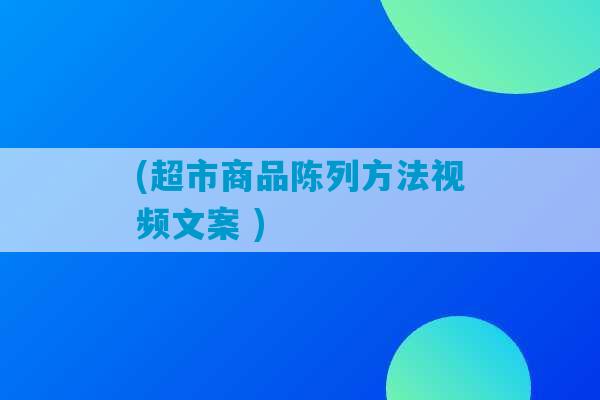 (超市商品陈列方法视频文案 )